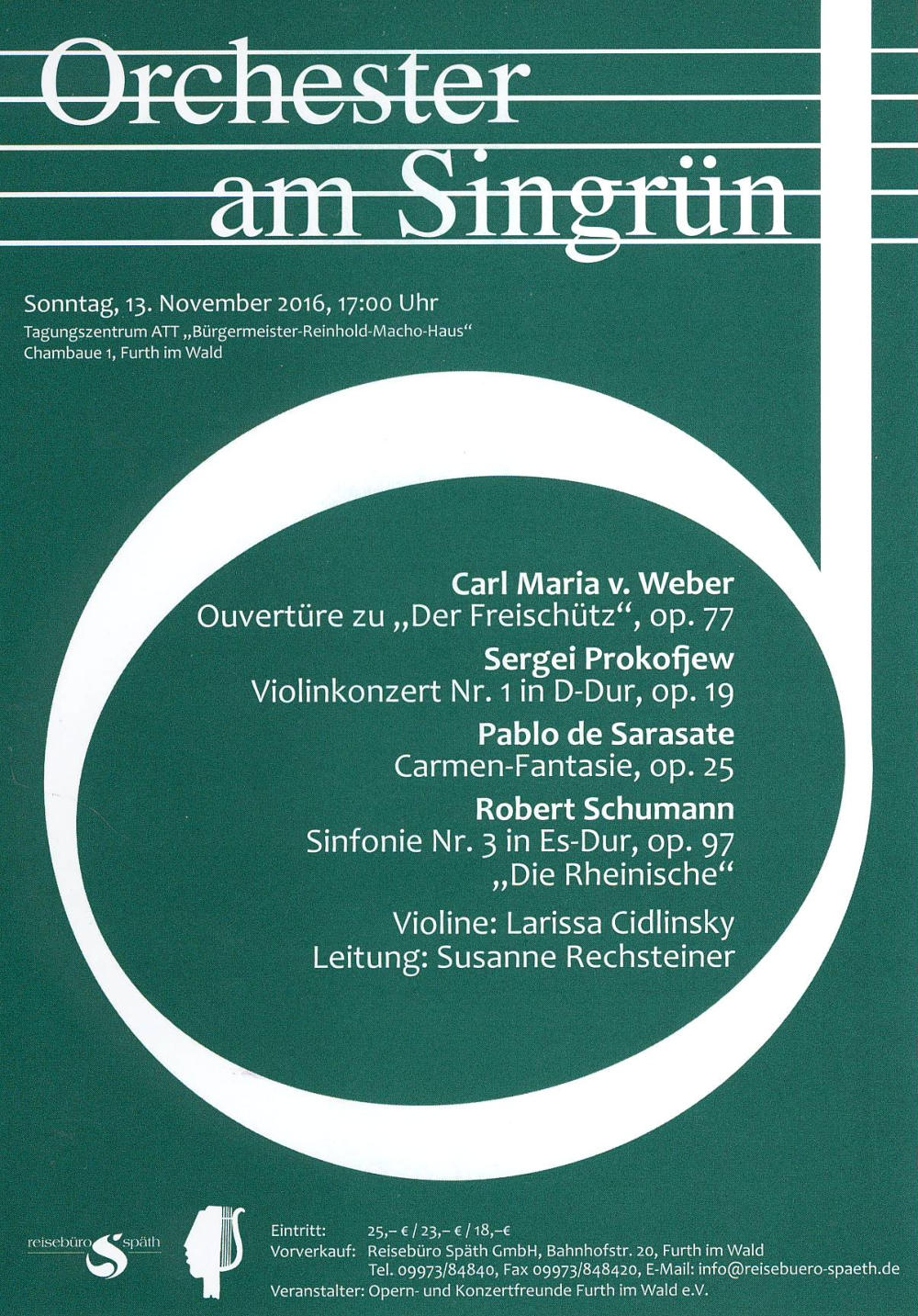 Orchester
am Singrün

Sonntag, 13. November 2016, 17:00 Uhr
Tagungszentrum ATT „Bürgermeister-Reinhold-Macho-Haus“
Chambaue 1, Furth im Wald

Carl Maria v. Weber
Ouvertüre zu „Der Freischütz“, op. 77

Sergei Prokofjew
Violinkonzert Nr. 1 in D-Dur, op. 19

Pablo de Sarasate
Carmen-Fantasie, op. 25

Robert Schumann
Sinfonie Nr. 3 in Es-Dur, op. 97
„Die Rheinische“

Violine: Larissa Cidlinsky
Leitung: Susanne Rechsteiner

reisebüro späth

Eintritt: 25,– € / 23,– € / 18,–€
Vorverkauf: Reisebüro Späth GmbH, Bahnhofstr. 20, Furth im Wald
Tel. 09973/84840, Fax 09973/848420, E-Mail: info@reisebuero-spaeth.de
Veranstalter: Opern- und Konzertfreunde Furth im Wald e.V.